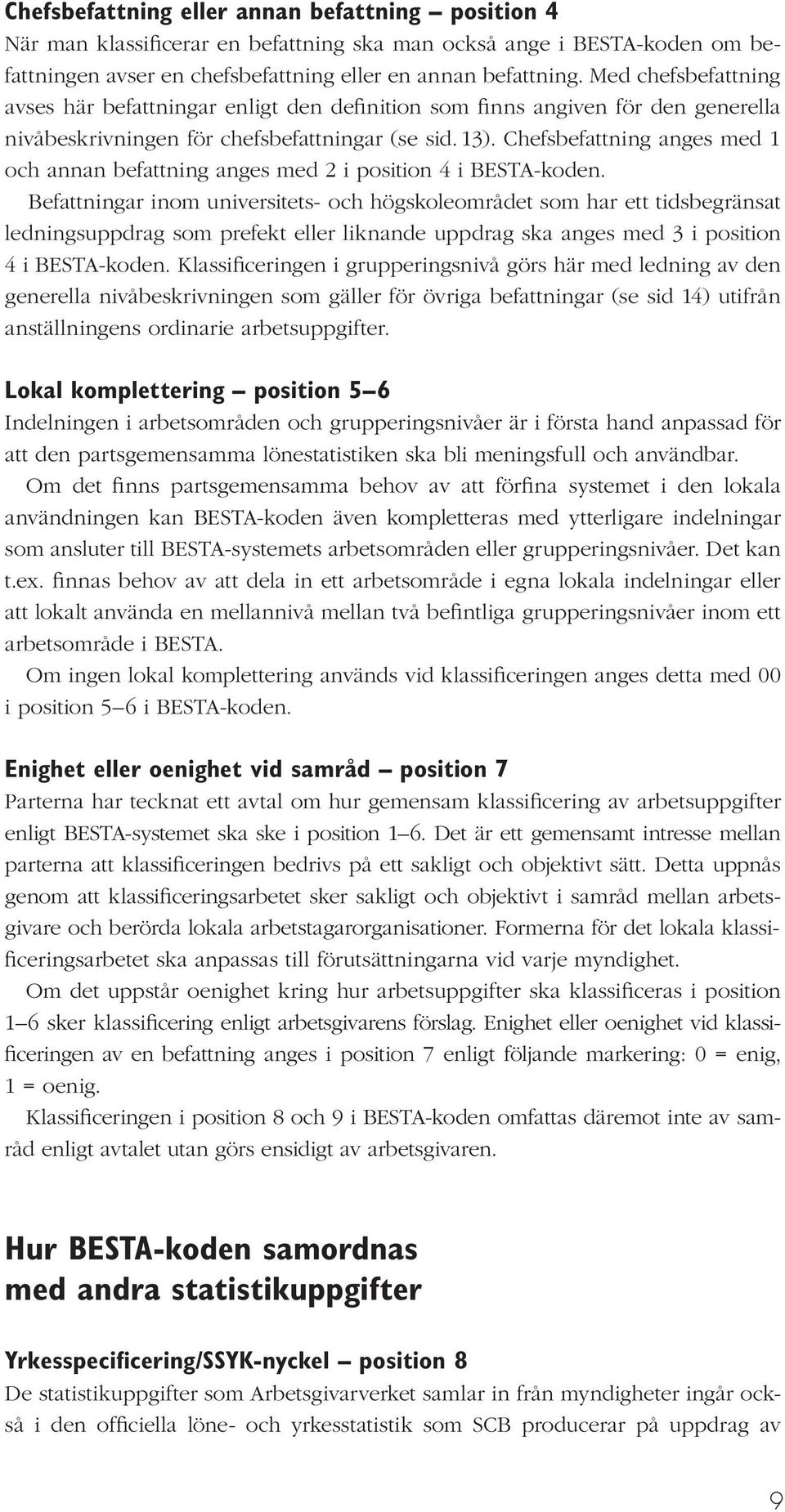 Chefsbefattning eller annan befattning – position 4
När man klassificerar en befattning ska man också ange i BESTA-koden om befattningen avser en chefsbefattning eller en annan befattning. Med chefsbefattning avses här befattningar enligt den definition som finns angiven för den generella nivåbeskrivningen för chefsbefattningar (se sid. 13). Chefsbefattning anges med 1 och annan befattning anges med 2 i position 4 i BESTA-koden.

Befattningar inom universitets- och högskoleområdet som har ett tidsbegränsat ledningsuppdrag som prefekt eller liknande uppdrag ska anges med 3 i position 4 i BESTA-koden. Klassificeringen i grupperingsnivå görs här med ledning av den generella nivåbeskrivningen som gäller för övriga befattningar (se sid 14) utifrån anställningens ordinarie arbetsuppgifter.

Lokal komplettering – position 5–6
Indelningen i arbetsområden och grupperingsnivåer är i första hand anpassad för att den partsgemensamma lönestatistiken ska bli meningsfull och användbar.

Om det finns partsgemensamma behov av att förfina systemet i den lokala användningen kan BESTA-koden även kompletteras med ytterligare indelningar som ansluter till BESTA-systemets arbetsområden eller grupperingsnivåer. Det kan t.ex. finnas behov av att dela in ett arbetsområde i egna lokala indelningar eller att lokalt använda en mellannivå mellan två befintliga grupperingsnivåer inom ett arbetsområde i BESTA.

Om ingen lokal komplettering används vid klassificeringen anges detta med 00 i position 5–6 i BESTA-koden.

Enighet eller oenighet vid samråd – position 7
Parterna har tecknat ett avtal om hur gemensam klassificering av arbetsuppgifter enligt BESTA-systemet ska ske i position 1–6. Det är ett gemensamt intresse mellan parterna att klassificeringen bedrivs på ett sakligt och objektivt sätt. Detta uppnås genom att klassificeringsarbetet sker sakligt och objektivt i samråd mellan arbetsgivare och berörda lokala arbetstagarorganisationer. Formerna för det lokala klassificeringsarbetet ska anpassas till förutsättningarna vid varje myndighet.

Om det uppstår oenighet kring hur arbetsuppgifter ska klassificeras i position 1–6 sker klassificering enligt arbetsgivarens förslag. Enighet eller oenighet vid klassificeringen av en befattning anges i position 7 enligt följande markering: 0 = enig, 1 = oenig.

Klassificeringen i position 8 och 9 i BESTA-koden omfattas däremot inte av samråd enligt avtalet utan görs ensidigt av arbetsgivaren.

Hur BESTA-koden samordnas med andra statistikuppgifter

Yrkesspecificering/SSYK-nyckel – position 8
De statistikuppgifter som Arbetsgivarverket samlar in från myndigheter ingår också i den officiella löne- och yrkesstatistik som SCB producerar på uppdrag av

9